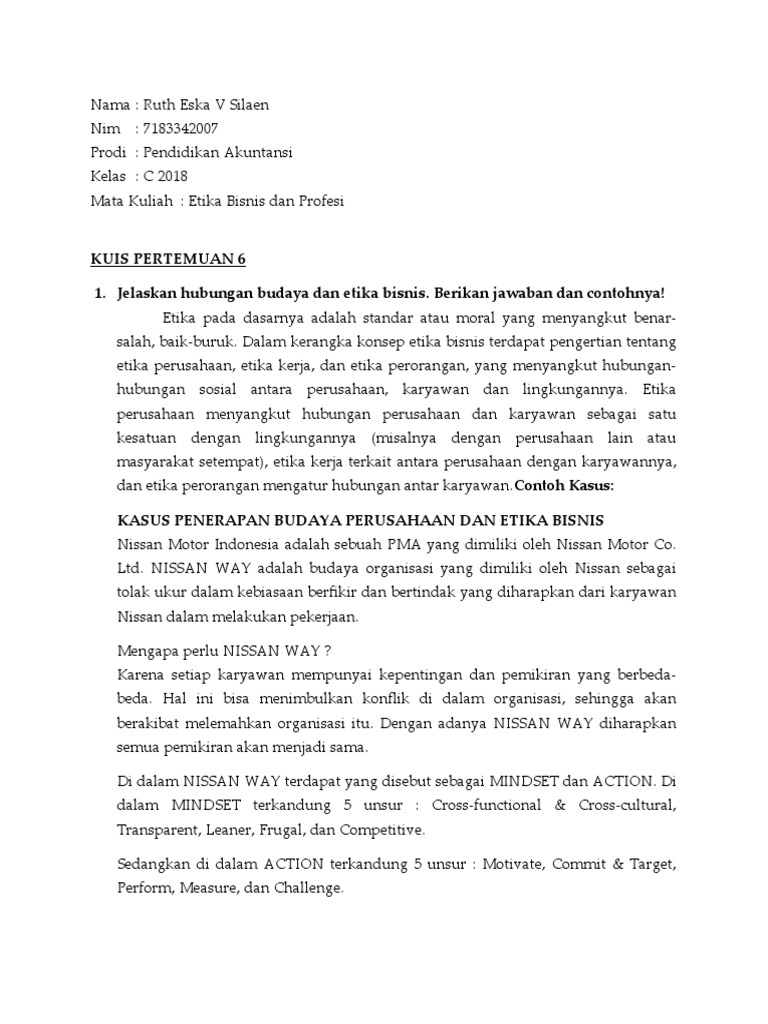 Nama : Ruth Eska V Silaen
Nim : 7183342007
Prodi : Pendidikan Akuntansi
Kelas : C 2018
Mata Kuliah : Etika Bisnis dan Profesi

KUIS PERTEMUAN 6

1. Jelaskan hubungan budaya dan etika bisnis. Berikan jawaban dan contohnya!

Etika pada dasarnya adalah standar atau moral yang menyangkut benar-salah, baik-buruk. Dalam kerangka konsep etika bisnis terdapat pengertian tentang etika perusahaan, etika kerja, dan etika perorangan, yang menyangkut hubungan-hubungan sosial antara perusahaan, karyawan dan lingkungannya. Etika perusahaan menyangkut hubungan perusahaan dan karyawan sebagai satu kesatuan dengan lingkungannya (misalnya dengan perusahaan lain atau masyarakat setempat), etika kerja terkait antara perusahaan dengan karyawannya, dan etika perorangan mengatur hubungan antar karyawan. Contoh Kasus:

KASUS PENERAPAN BUDAYA PERUSAHAAN DAN ETIKA BISNIS
Nissan Motor Indonesia adalah sebuah PMA yang dimiliki oleh Nissan Motor Co. Ltd. NISSAN WAY adalah budaya organisasi yang dimiliki oleh Nissan sebagai tolak ukur dalam kebiasaan berfikir dan bertindak yang diharapkan dari karyawan Nissan dalam melakukan pekerjaan.

Mengapa perlu NISSAN WAY ?
Karena setiap karyawan mempunyai kepentingan dan pemikiran yang berbeda-beda. Hal ini bisa menimbulkan konflik di dalam organisasi, sehingga akan berakibat melemahkan organisasi itu. Dengan adanya NISSAN WAY diharapkan semua pemikiran akan menjadi sama.

Di dalam NISSAN WAY terdapat yang disebut sebagai MINDSET dan ACTION. Di dalam MINDSET terkandung 5 unsur : Cross-functional & Cross-cultural, Transparent, Leaner, Frugal, dan Competitive.

Sedangkan di dalam ACTION terkandung 5 unsur : Motivate, Commit & Target, Perform, Measure, dan Challenge.